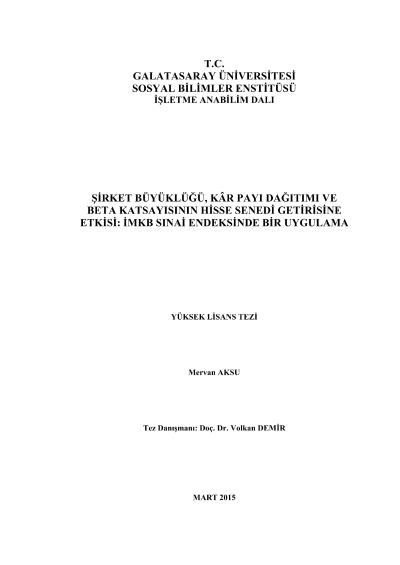 T.C.
GALATASARAY ÜNİVERSİTESİ
SOSYAL BİLİMLER ENSTİTÜSÜ
İŞLETME ANABİLİM DALI

ŞİRKET BÜYÜKLÜĞÜ, KÂR PAYI DAĞITIMI VE BETA KATSAYISININ HİSSE SENEDİ GETİRİSİNE ETKİSİ: İMKB SINAİ ENDEKSİNDE BİR UYGULAMA

YÜKSEK LİSANS TEZİ

Mervan AKSU

Tez Danışmanı: Doç. Dr. Volkan DEMİR

MART 2015